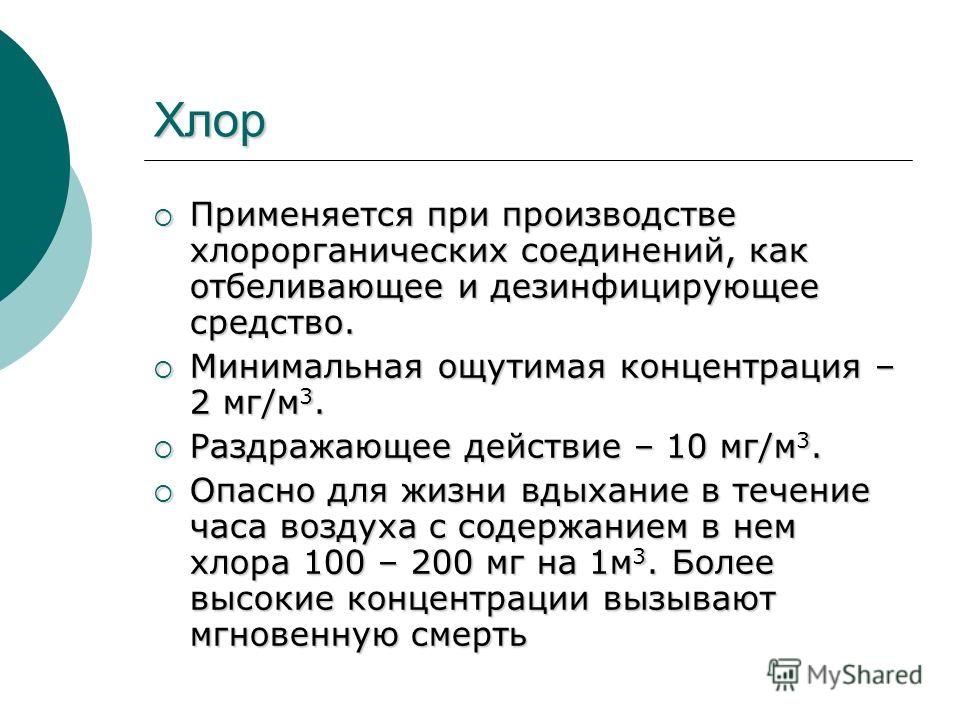 Хлор

Применяется при производстве хлорорганических соединений, как отбеливающее и дезинфицирующее средство.

Минимальная ощутимая концентрация – 2 мг/м$^3$.

Раздражающее действие – 10 мг/м$^3$.

Опасно для жизни вдыхание в течение часа воздуха с содержанием в нем хлора 100 – 200 мг на 1м$^3$. Более высокие концентрации вызывают мгновенную смерть

MyShared